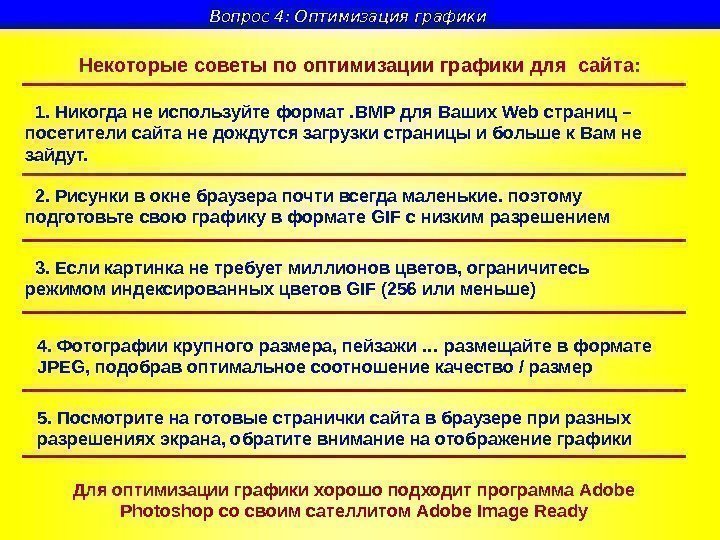 Вопрос 4: Оптимизация графики

Некоторые советы по оптимизации графики для сайта:

1. Никогда не используйте формат .BMP для Ваших Web страниц – посетители сайта не дождутся загрузки страницы и больше к Вам не зайдут.

2. Рисунки в окне браузера почти всегда маленькие. поэтому подготовьте свою графику в формате GIF с низким разрешением

3. Если картинка не требует миллионов цветов, ограничитесь режимом индексированных цветов GIF (256 или меньше)

4. Фотографии крупного размера, пейзажи ... размещайте в формате JPEG, подобрав оптимальное соотношение качество / размер

5. Посмотрите на готовые странички сайта в браузере при разных разрешениях экрана, обратите внимание на отображение графики

Для оптимизации графики хорошо подходит программа Adobe Photoshop со своим сателлитом Adobe Image Ready